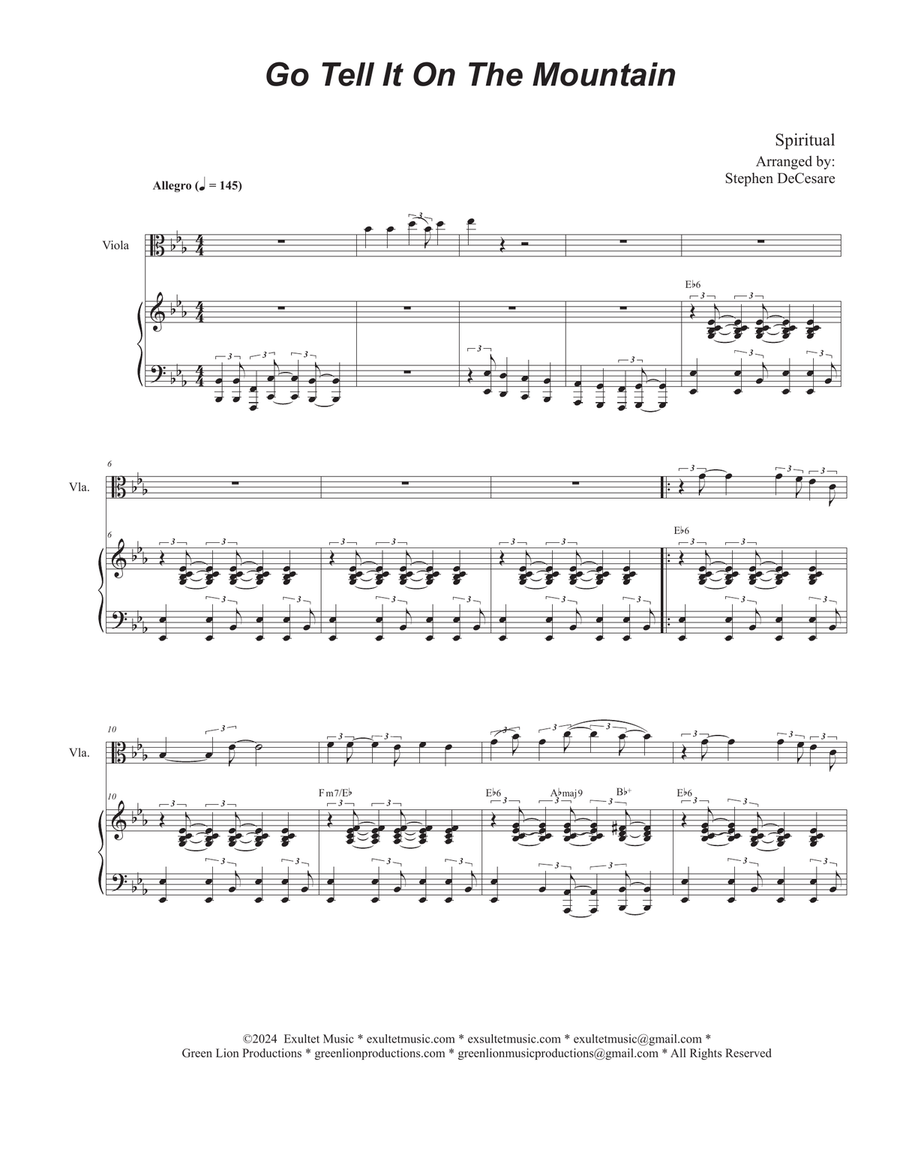 Go Tell It On The Mountain

Spiritual
Arranged by:
Stephen DeCesare

Allegro (♩ = 145)

Viola

E♭6

6

Vla.

6

E♭6

10

Vla.

10

Fm7/E♭

E♭6 A♭maj9 B♭+

E♭6

©2024 Exultet Music * exultetmusic.com * exsultetmusic.com * exultetmusic@gmail.com *
Green Lion Productions * greenlionproductions.com * greenlionmusicproductions@gmail.com * All Rights Reserved